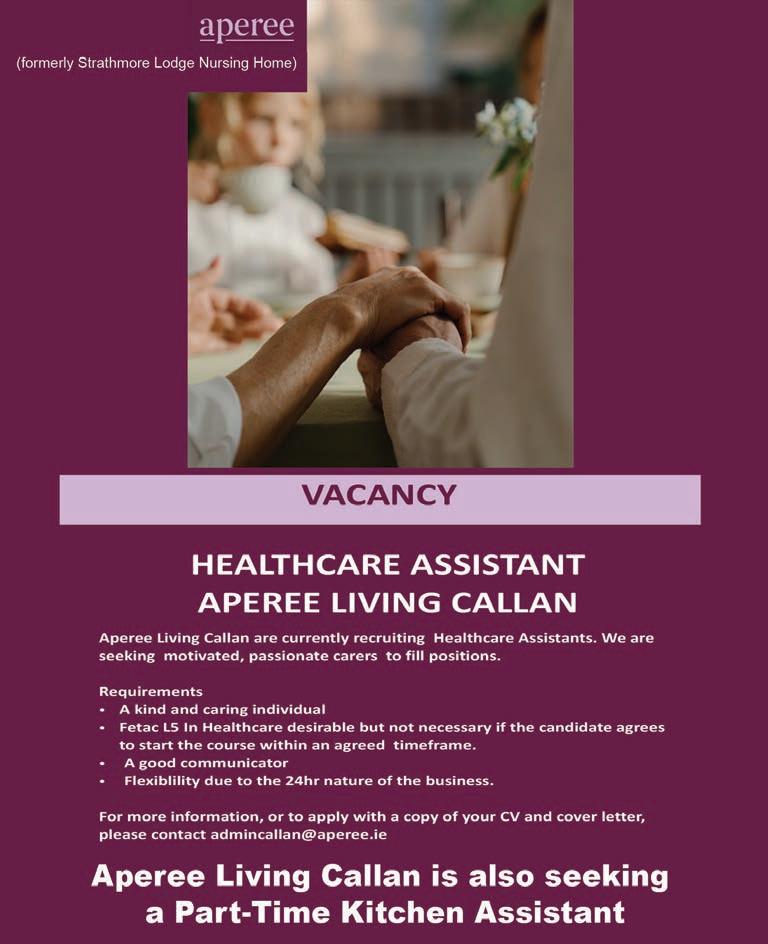 aperee
(formerly Strathmore Lodge Nursing Home)

VACANCY

HEALTHCARE ASSISTANT
APEREE LIVING CALLAN

Aperee Living Callan are currently recruiting Healthcare Assistants. We are seeking motivated, passionate carers to fill positions.

Requirements
• A kind and caring individual
• Fetac L5 In Healthcare desirable but not necessary if the candidate agrees to start the course within an agreed timeframe.
• A good communicator
• Flexiblility due to the 24hr nature of the business.

For more information, or to apply with a copy of your CV and cover letter, please contact admincallan@aperee.ie

Aperee Living Callan is also seeking a Part-Time Kitchen Assistant